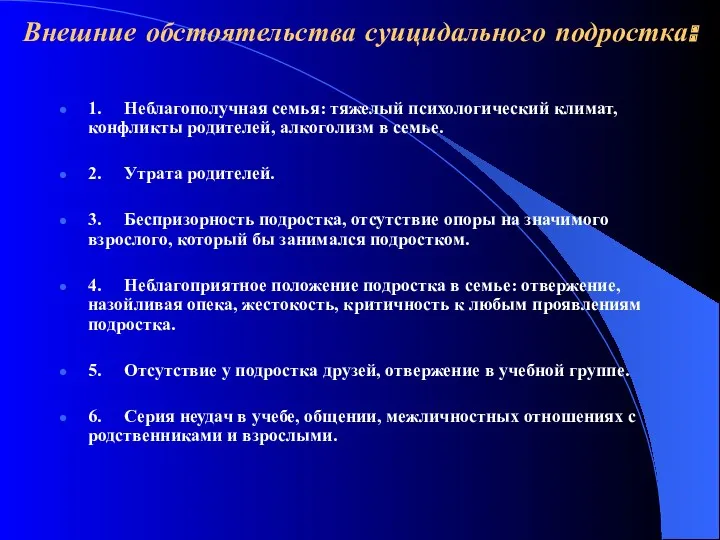 Внешние обстоятельства суицидального подростка:

1. Неблагополучная семья: тяжелый психологический климат, конфликты родителей, алкоголизм в семье.

2. Утрата родителей.

3. Беспризорность подростка, отсутствие опоры на значимого взрослого, который бы занимался подростком.

4. Неблагоприятное положение подростка в семье: отвержение, назойливая опека, жестокость, критичность к любым проявлениям подростка.

5. Отсутствие у подростка друзей, отвержение в учебной группе.

6. Серия неудач в учебе, общении, межличностных отношениях с родственниками и взрослыми.